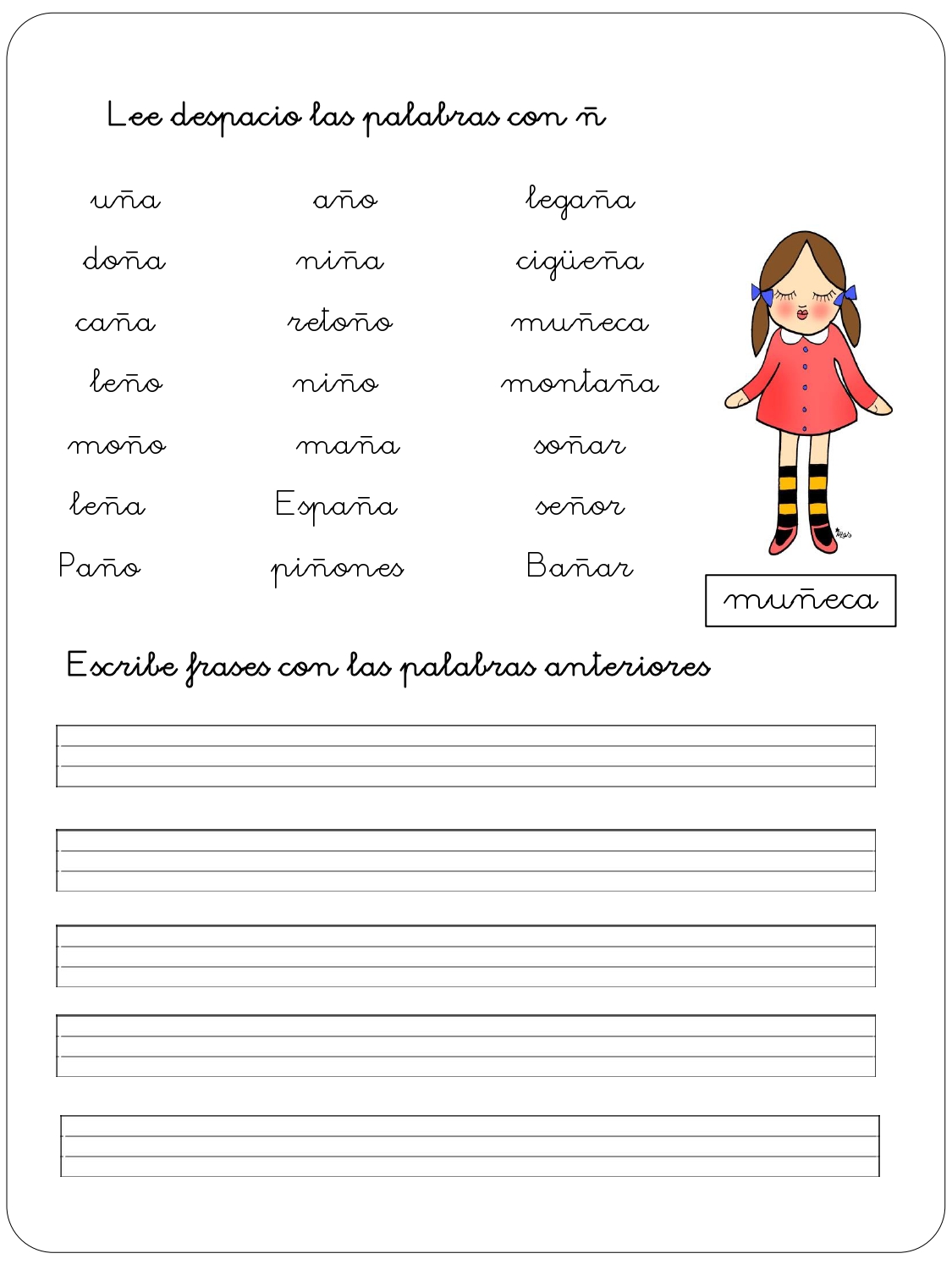 Lee despacio las palabras con ñ

uña
doña
caña
leño
moño
leña
Paño

año
niña
retoño
niño
maña
España
piñones

legaña
cigüeña
muñeca
montaña
soñar
señor
Bañar

muñeca

Escribe frases con las palabras anteriores